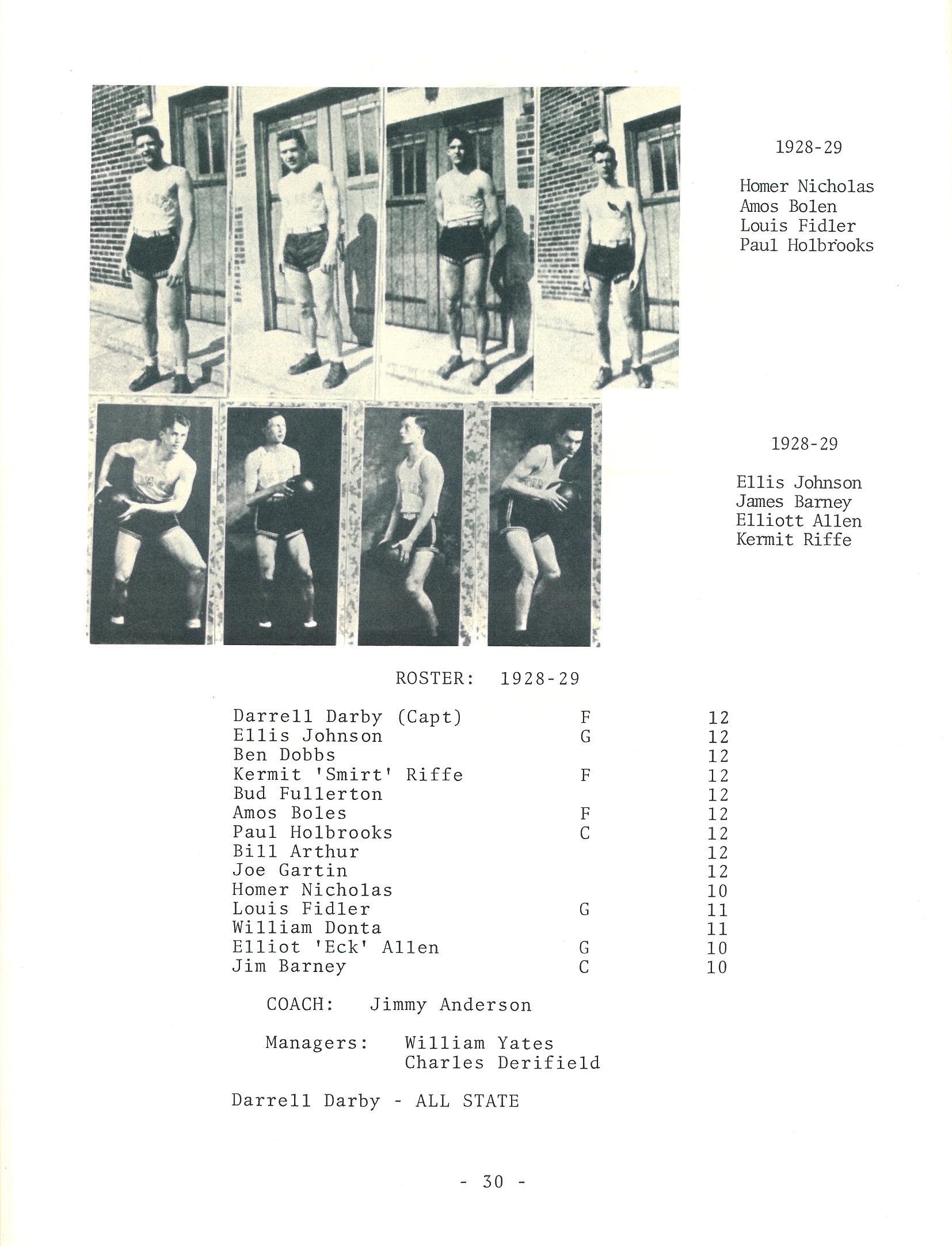 1928-29

Homer Nicholas
Amos Bolen
Louis Fidler
Paul Holbrooks

1928-29

Ellis Johnson
James Barney
Elliott Allen
Kermit Riffe

ROSTER: 1928-29

| | | |
|---|---|---|
| Darrell Darby (Capt) | F | 12 |
| Ellis Johnson | G | 12 |
| Ben Dobbs | | 12 |
| Kermit 'Smirt' Riffe | F | 12 |
| Bud Fullerton | | 12 |
| Amos Boles | F | 12 |
| Paul Holbrooks | C | 12 |
| Bill Arthur | | 12 |
| Joe Gartin | | 12 |
| Homer Nicholas | | 10 |
| Louis Fidler | G | 11 |
| William Donta | | 11 |
| Elliot 'Eck' Allen | G | 10 |
| Jim Barney | C | 10 |

COACH: Jimmy Anderson

Managers: William Yates
Charles Derifield

Darrell Darby - ALL STATE

- 30 -